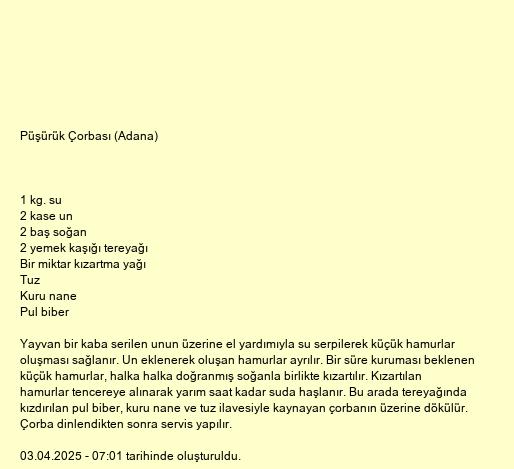 Püşürük Çorbası (Adana)

1 kg. su
2 kase un
2 baş soğan
2 yemek kaşığı tereyağı
Bir miktar kızartma yağı
Tuz
Kuru nane
Pul biber

Yayvan bir kaba serilen unun üzerine el yardımıyla su serpilerek küçük hamurlar oluşması sağlanır. Un eklenerek oluşan hamurlar ayrılır. Bir süre kuruması beklenen küçük hamurlar, halka halka doğranmış soğanla birlikte kızartılır. Kızartılan hamurlar tencereye alınarak yarım saat kadar suda haşlanır. Bu arada tereyağında kızdırılan pul biber, kuru nane ve tuz ilavesiyle kaynayan çorbanın üzerine dökülür. Çorba dinlendikten sonra servis yapılır.

03.04.2025 - 07:01 tarihinde oluşturuldu.